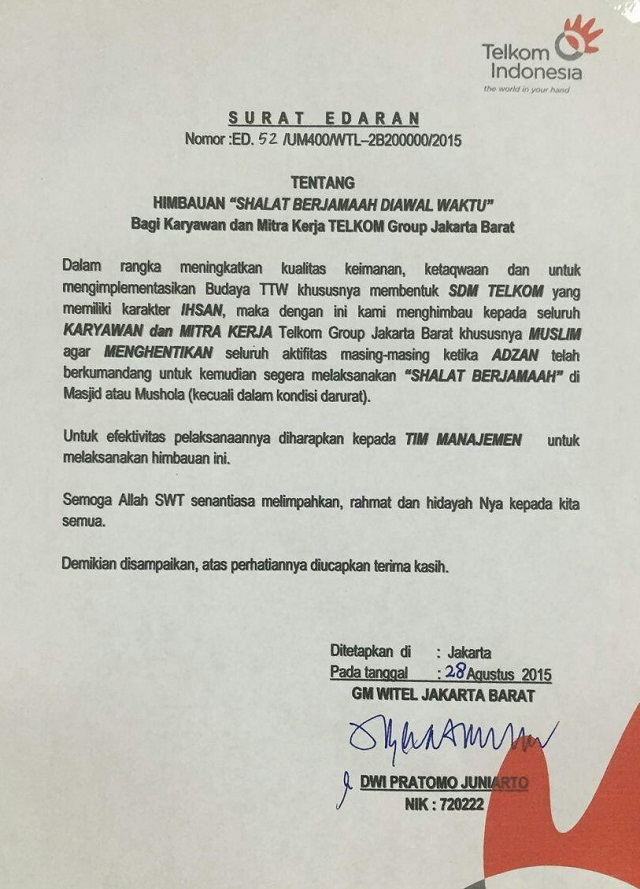 Telkom Indonesia
the world in your hand

SURAT EDARAN
Nomor :ED. 52 /UM400/WTL–2B200000/2015

TENTANG
HIMBAUAN "SHALAT BERJAMAAH DIAWAL WAKTU"
Bagi Karyawan dan Mitra Kerja TELKOM Group Jakarta Barat

Dalam rangka meningkatkan kualitas keimanan, ketaqwaan dan untuk mengimplementasikan Budaya TTW khususnya membentuk SDM TELKOM yang memiliki karakter IHSAN, maka dengan ini kami menghimbau kepada seluruh KARYAWAN dan MITRA KERJA Telkom Group Jakarta Barat khususnya MUSLIM agar MENGHENTIKAN seluruh aktifitas masing-masing ketika ADZAN telah berkumandang untuk kemudian segera melaksanakan "SHALAT BERJAMAAH" di Masjid atau Mushola (kecuali dalam kondisi darurat).

Untuk efektivitas pelaksanaannya diharapkan kepada TIM MANAJEMEN untuk melaksanakan himbauan ini.

Semoga Allah SWT senantiasa melimpahkan, rahmat dan hidayah Nya kepada kita semua.

Demikian disampaikan, atas perhatiannya diucapkan terima kasih.

Ditetapkan di : Jakarta
Pada tanggal : 28 Agustus 2015
GM WITEL JAKARTA BARAT

DWI PRATOMO JUNIARTO
NIK : 720222